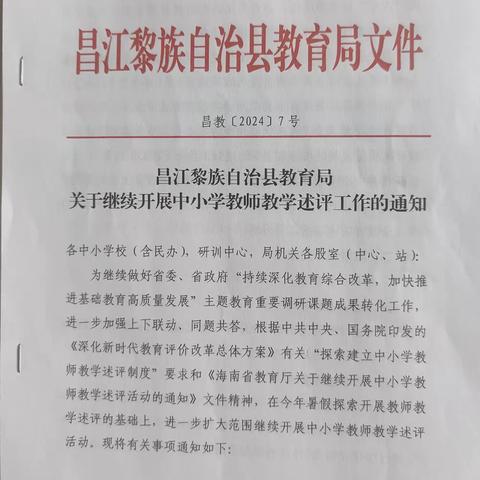 昌江黎族自治县教育局文件

昌教〔2024〕7号

昌江黎族自治县教育局
关于继续开展中小学教师教学述评工作的通知

各中小学校（含民办），研训中心，局机关各股室（中心、站）:

为继续做好省委、省政府“持续深化教育综合改革，加快推进基础教育高质量发展”主题教育重要调研课题成果转化工作，进一步加强上下联动、同题共答，根据中共中央、国务院印发的《深化新时代教育评价改革总体方案》有关“探索建立中小学教师教学述评制度”要求和《海南省教育厅关于继续开展中小学教师教学述评活动的通知》文件精神，在今年暑假探索开展教师教学述评的基础上，进一步扩大范围继续开展中小学教师教学述评活动。现将有关事项通知如下: